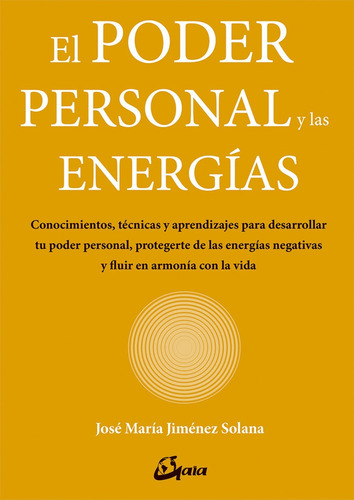 El PODER PERSONAL y las ENERGÍAS

Conocimientos, técnicas y aprendizajes para desarrollar tu poder personal, protegerte de las energías negativas y fluir en armonía con la vida

José María Jiménez Solana

Gaia